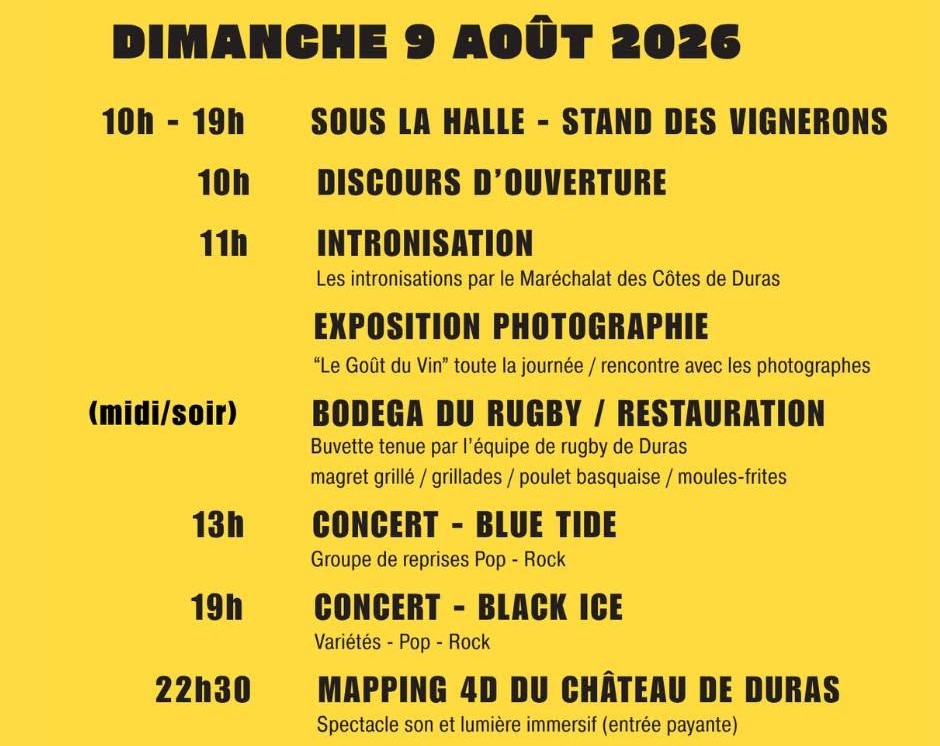 DIMANCHE 9 AOÛT 2026

10h - 19h SOUS LA HALLE - STAND DES VIGNERONS

10h DISCOURS D'OUVERTURE

11h INTRONISATION
Les intronisations par le Maréchalat des Côtes de Duras

EXPOSITION PHOTOGRAPHIE
"Le Goût du Vin" toute la journée / rencontre avec les photographes

(midi/soir) BODEGA DU RUGBY / RESTAURATION
Buvette tenue par l'équipe de rugby de Duras
magret grillé / grillades / poulet basquaise / moules-frites

13h CONCERT - BLUE TIDE
Groupe de reprises Pop - Rock

19h CONCERT - BLACK ICE
Variétés - Pop - Rock

22h30 MAPPING 4D DU CHÂTEAU DE DURAS
Spectacle son et lumière immersif (entrée payante)